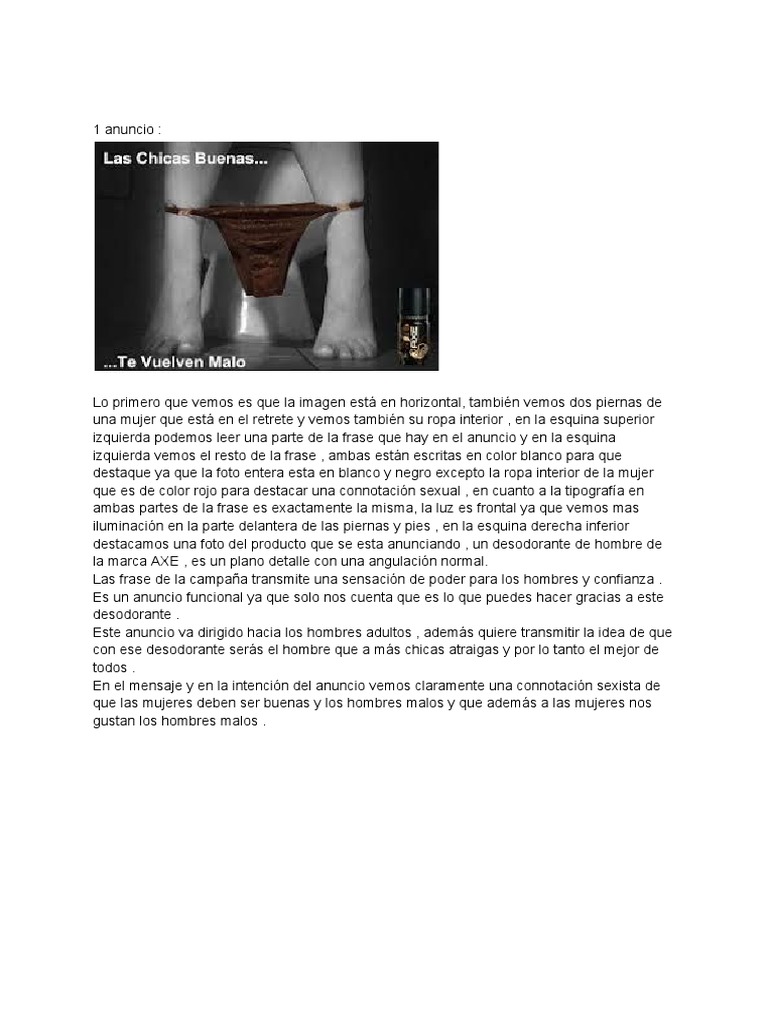 1 anuncio :

Las Chicas Buenas...

AXE

...Te Vuelven Malo

Lo primero que vemos es que la imagen está en horizontal, también vemos dos piernas de una mujer que está en el retrete y vemos también su ropa interior , en la esquina superior izquierda podemos leer una parte de la frase que hay en el anuncio y en la esquina izquierda vemos el resto de la frase , ambas están escritas en color blanco para que destaque ya que la foto entera esta en blanco y negro excepto la ropa interior de la mujer que es de color rojo para destacar una connotación sexual , en cuanto a la tipografía en ambas partes de la frase es exactamente la misma, la luz es frontal ya que vemos mas iluminación en la parte delantera de las piernas y pies , en la esquina derecha inferior destacamos una foto del producto que se esta anunciando , un desodorante de hombre de la marca AXE , es un plano detalle con una angulación normal.
Las frase de la campaña transmite una sensación de poder para los hombres y confianza .
Es un anuncio funcional ya que solo nos cuenta que es lo que puedes hacer gracias a este desodorante .
Este anuncio va dirigido hacia los hombres adultos , además quiere transmitir la idea de que con ese desodorante serás el hombre que a más chicas atraigas y por lo tanto el mejor de todos .
En el mensaje y en la intención del anuncio vemos claramente una connotación sexista de que las mujeres deben ser buenas y los hombres malos y que además a las mujeres nos gustan los hombres malos .